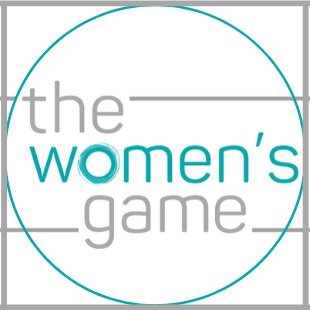 the
women's
game